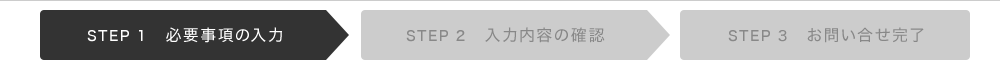 STEP 1　必要事項の入力

STEP 2　入力内容の確認

STEP 3　お問い合せ完了